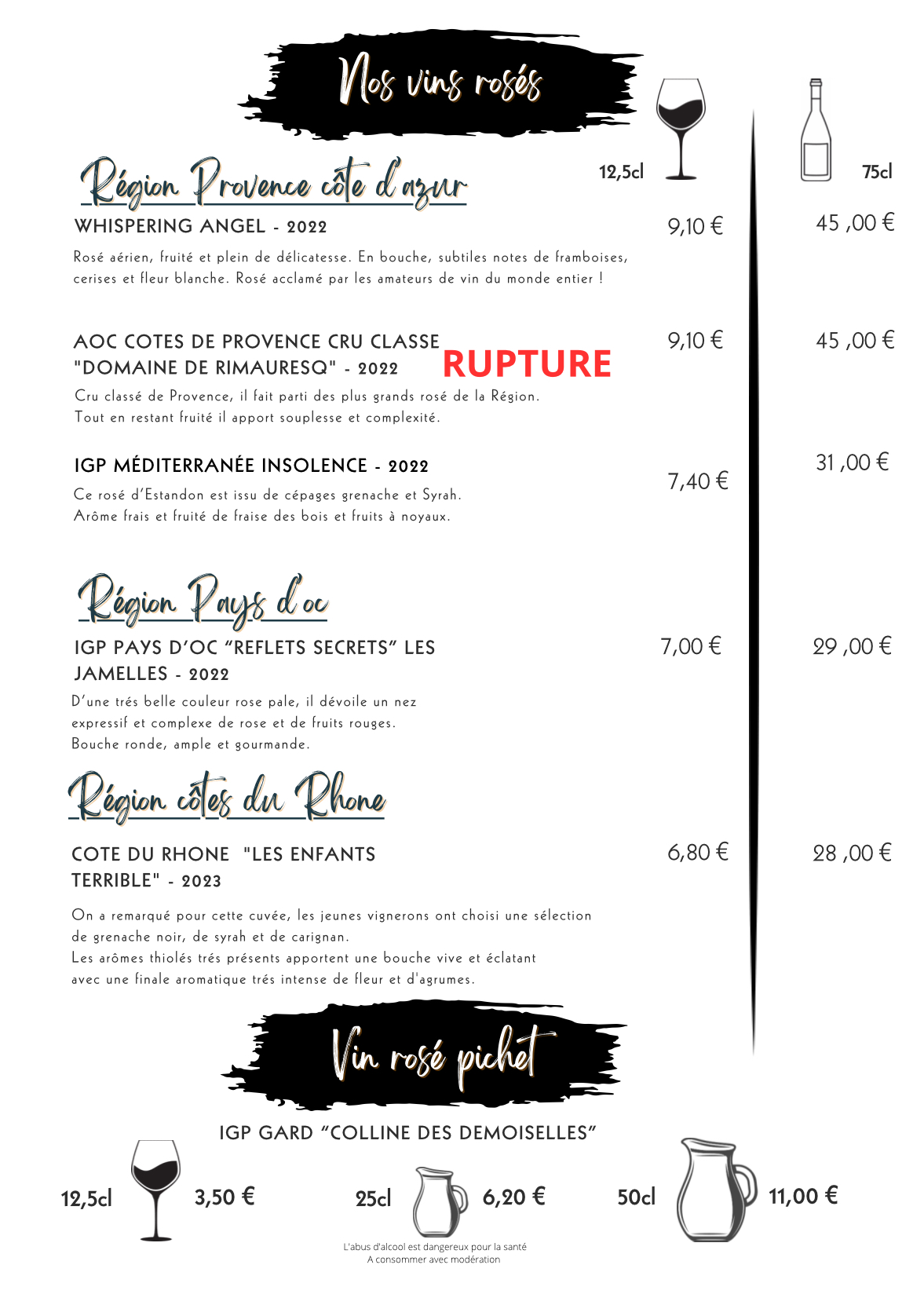 Nos vins rosés

12,5cl

75cl

Région Provence côte d'azur

WHISPERING ANGEL - 2022

9,10 €

45 ,00 €

Rosé aérien, fruité et plein de délicatesse. En bouche, subtiles notes de framboises, cerises et fleur blanche. Rosé acclamé par les amateurs de vin du monde entier !

AOC COTES DE PROVENCE CRU CLASSE "DOMAINE DE RIMAURESQ" - 2022

RUPTURE

9,10 €

45 ,00 €

Cru classé de Provence, il fait parti des plus grands rosé de la Région. Tout en restant fruité il apport souplesse et complexité.

IGP MÉDITERRANÉE INSOLENCE - 2022

7,40 €

31 ,00 €

Ce rosé d'Estandon est issu de cépages grenache et Syrah. Arôme frais et fruité de fraise des bois et fruits à noyaux.

Région Pays d'oc

IGP PAYS D'OC "REFLETS SECRETS" LES JAMELLES - 2022

7,00 €

29 ,00 €

D'une trés belle couleur rose pale, il dévoile un nez expressif et complexe de rose et de fruits rouges. Bouche ronde, ample et gourmande.

Région côtes du Rhone

COTE DU RHONE "LES ENFANTS TERRIBLE" - 2023

6,80 €

28 ,00 €

On a remarqué pour cette cuvée, les jeunes vignerons ont choisi une sélection de grenache noir, de syrah et de carignan.
Les arômes thiolés trés présents apportent une bouche vive et éclatant avec une finale aromatique trés intense de fleur et d'agrumes.

Vin rosé pichet

IGP GARD "COLLINE DES DEMOISELLES"

12,5cl 3,50 €

25cl 6,20 €

50cl 11,00 €

L'abus d'alcool est dangereux pour la santé
A consommer avec modération